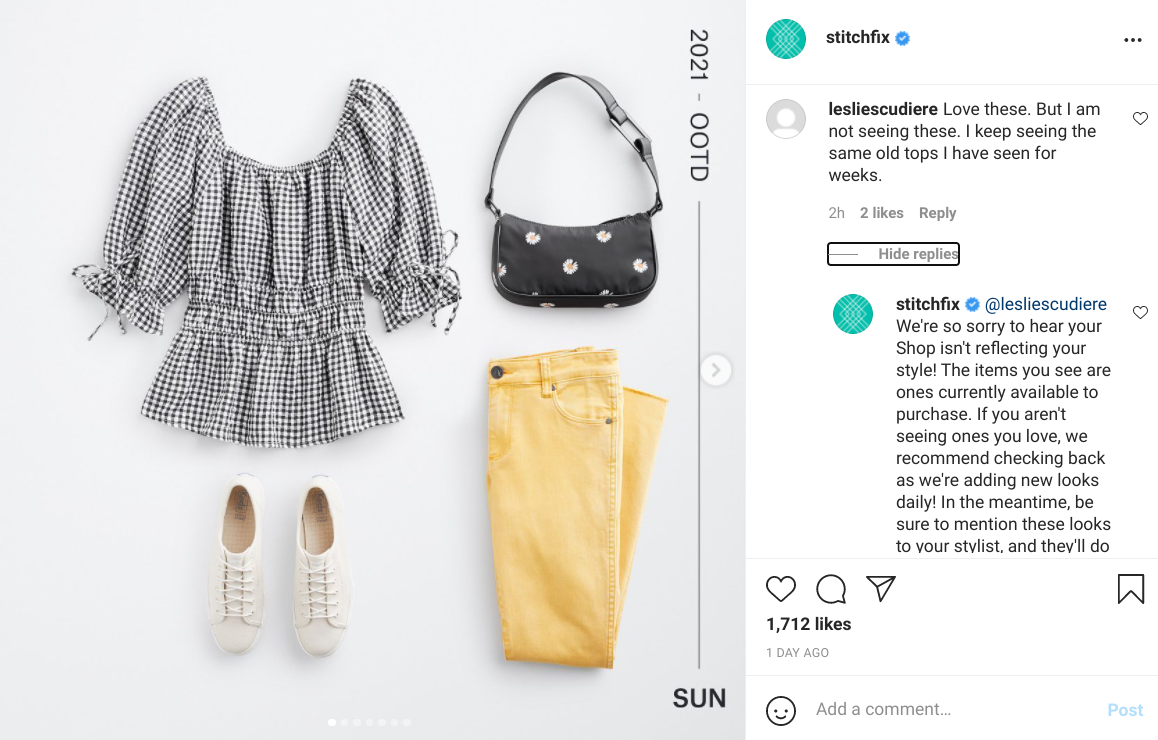 2021 - OOTD

SUN

stitchfix

lesliescudiere Love these. But I am not seeing these. I keep seeing the same old tops I have seen for weeks.

2h 2 likes Reply

Hide replies

stitchfix @lesliescudiere We're so sorry to hear your Shop isn't reflecting your style! The items you see are ones currently available to purchase. If you aren't seeing ones you love, we recommend checking back as we're adding new looks daily! In the meantime, be sure to mention these looks to your stylist, and they'll do

1,712 likes

1 DAY AGO

Add a comment…

Post